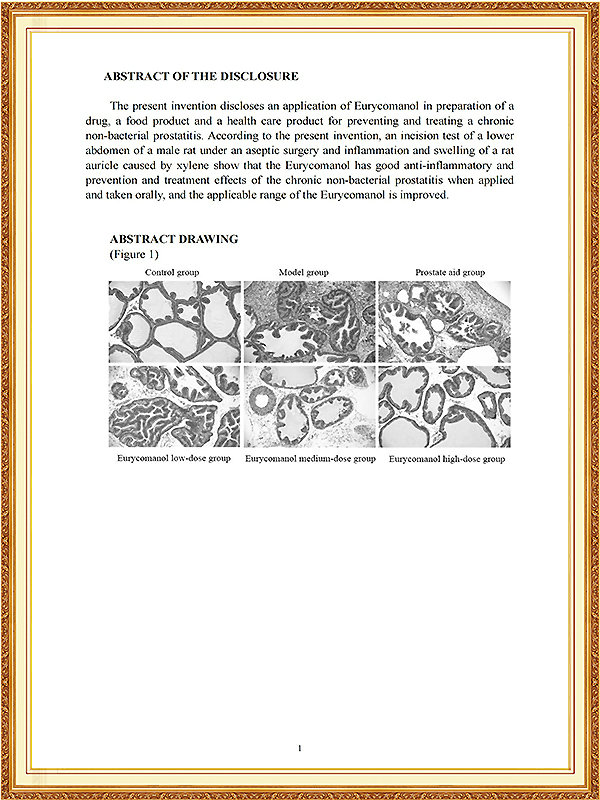 ABSTRACT OF THE DISCLOSURE

The present invention discloses an application of Eurycomanol in preparation of a drug, a food product and a health care product for preventing and treating a chronic non-bacterial prostatitis. According to the present invention, an incision test of a lower abdomen of a male rat under an aseptic surgery and inflammation and swelling of a rat auricle caused by xylene show that the Eurycomanol has good anti-inflammatory and prevention and treatment effects of the chronic non-bacterial prostatitis when applied and taken orally, and the applicable range of the Eurycomanol is improved.

ABSTRACT DRAWING
(Figure 1)

Control group

Model group

Prostate aid group

Eurycomanol low-dose group

Eurycomanol medium-dose group

Eurycomanol high-dose group

1